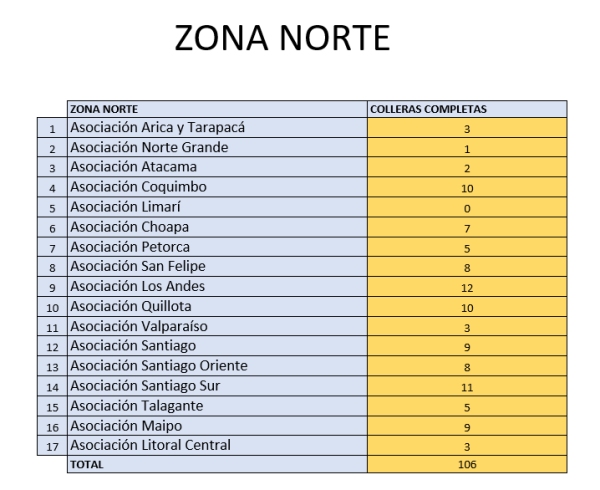 ZONA NORTE

| | ZONA NORTE | COLLERAS COMPLETAS |
|---|---|---|
| 1 | Asociación Arica y Tarapacá | 3 |
| 2 | Asociación Norte Grande | 1 |
| 3 | Asociación Atacama | 2 |
| 4 | Asociación Coquimbo | 10 |
| 5 | Asociación Limarí | 0 |
| 6 | Asociación Choapa | 7 |
| 7 | Asociación Petorca | 5 |
| 8 | Asociación San Felipe | 8 |
| 9 | Asociación Los Andes | 12 |
| 10 | Asociación Quillota | 10 |
| 11 | Asociación Valparaíso | 3 |
| 12 | Asociación Santiago | 9 |
| 13 | Asociación Santiago Oriente | 8 |
| 14 | Asociación Santiago Sur | 11 |
| 15 | Asociación Talagante | 5 |
| 16 | Asociación Maipo | 9 |
| 17 | Asociación Litoral Central | 3 |
| | TOTAL | 106 |